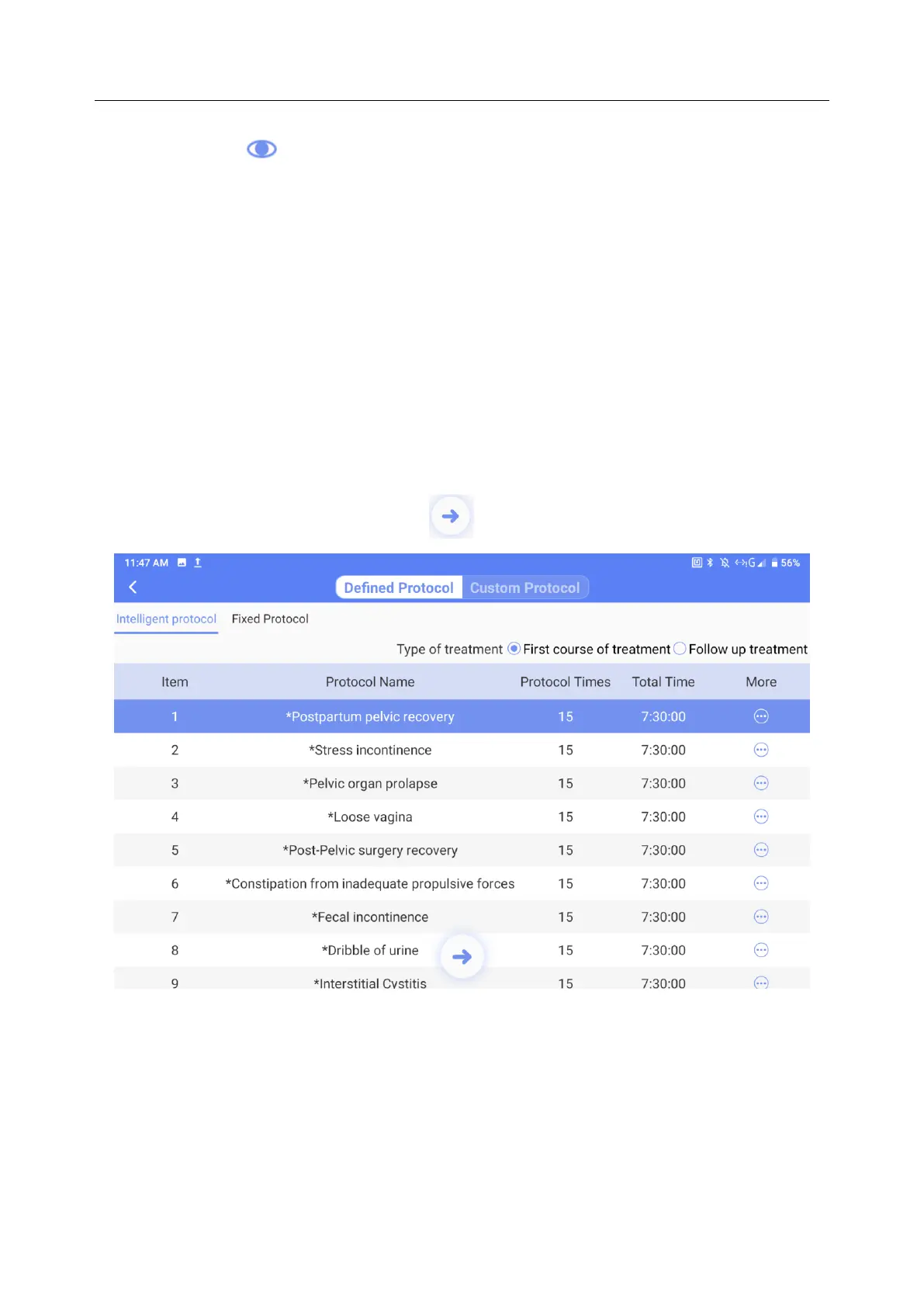 11:47 AM

56%

Defined Protocol Custom Protocol

Intelligent protocol Fixed Protocol

Type of treatment First course of treatment Follow up treatment

| Item | Protocol Name | Protocol Times | Total Time | More |
|---|---|---|---|---|
| 1 | *Postpartum pelvic recovery | 15 | 7:30:00 | |
| 2 | *Stress incontinence | 15 | 7:30:00 | |
| 3 | *Pelvic organ prolapse | 15 | 7:30:00 | |
| 4 | *Loose vagina | 15 | 7:30:00 | |
| 5 | *Post-Pelvic surgery recovery | 15 | 7:30:00 | |
| 6 | *Constipation from inadequate propulsive forces | 15 | 7:30:00 | |
| 7 | *Fecal incontinence | 15 | 7:30:00 | |
| 8 | *Dribble of urine | 15 | 7:30:00 | |
| 9 | *Interstitial Cystitis | 15 | 7:30:00 | |